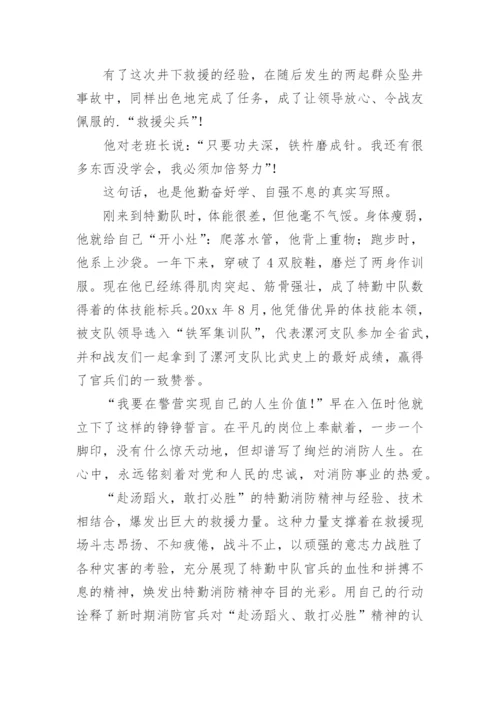 有了这次井下救援的经验，在随后发生的两起群众坠井事故中，同样出色地完成了任务，成了让领导放心、令战友佩服的.“救援尖兵”！

他对老班长说：“只要功夫深，铁杵磨成针。我还有很多东西没学会，我必须加倍努力”！

这句话，也是他勤奋好学、自强不息的真实写照。

刚来到特勤队时，体能很差，但他毫不气馁。身体瘦弱，他就给自己“开小灶”：爬落水管，他背上重物；跑步时，他系上沙袋。一年下来，穿破了4双胶鞋，磨烂了两身作训服。现在他已经练得肌肉突起、筋骨强壮，成了特勤中队数得着的体技能标兵。20xx年8月，他凭借优异的体技能本领，被支队领导选入“铁军集训队”，代表漯河支队参加全省武，并和战友们一起拿到了漯河支队比武史上的最好成绩，赢得了官兵们的一致赞誉。

“我要在警营实现自己的人生价值！”早在入伍时他就立下了这样的铮铮誓言。在平凡的岗位上奉献着，一步一个脚印，没有什么惊天动地，但却谱写了绚烂的消防人生。在心中，永远铭刻着对党和人民的忠诚，对消防事业的热爱。

“赴汤蹈火，敢打必胜”的特勤消防精神与经验、技术相结合，爆发出巨大的救援力量。这种力量支撑着在救援现场斗志昂扬、不知疲倦，战斗不止，以顽强的意志力战胜了各种灾害的考验，充分展现了特勤中队官兵的血性和拼搏不息的精神，焕发出特勤消防精神夺目的光彩。用自己的行动诠释了新时期消防官兵对“赴汤蹈火、敢打必胜”精神的认